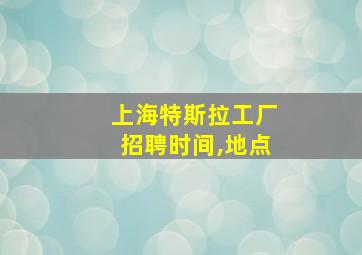 上海特斯拉工厂
招聘时间,地点